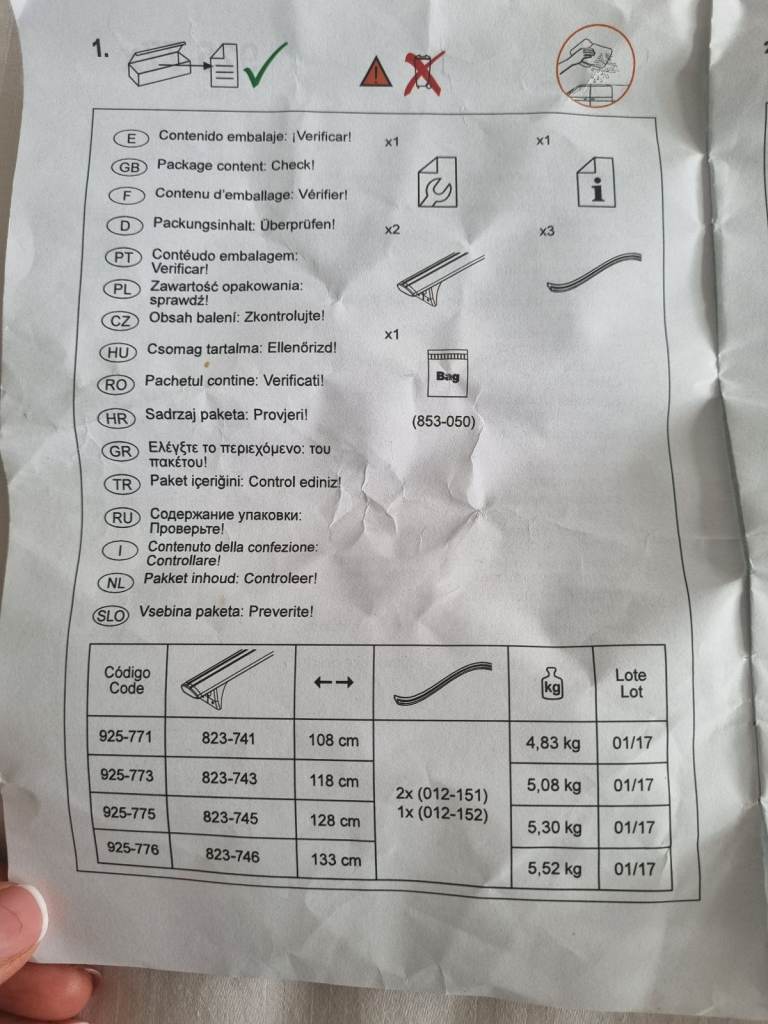 1.

E Contenido embalaje: ¡Verificar!

GB Package content: Check!

F Contenu d'emballage: Vérifier!

D Packungsinhalt: Überprüfen!

PT Contéudo embalagem: Verificar!

PL Zawartość opakowania: sprawdź!

CZ Obsah balení: Zkontrolujte!

HU Csomag tartalma: Ellenőrizd!

RO Pachetul contine: Verificati!

HR Sadrzaj paketa: Provjeri!

GR Ελέγξτε το περιεχόμενο: του πακέτου!

TR Paket içeriğini: Control ediniz!

RU Содержание упаковки: Проверьте!

I Contenuto della confezione: Controllare!

NL Pakket inhoud: Controleer!

SLO Vsebina paketa: Preverite!

x1

x1

x2

x3

x1

Bag

(853-050)

| Código Code | | ←→ | | kg | Lote Lot |
|---|---|---|---|---|---|
| 925-771 | 823-741 | 108 cm | 2x (012-151) 1x (012-152) | 4,83 kg | 01/17 |
| 925-773 | 823-743 | 118 cm | | 5,08 kg | 01/17 |
| 925-775 | 823-745 | 128 cm | | 5,30 kg | 01/17 |
| 925-776 | 823-746 | 133 cm | | 5,52 kg | 01/17 |